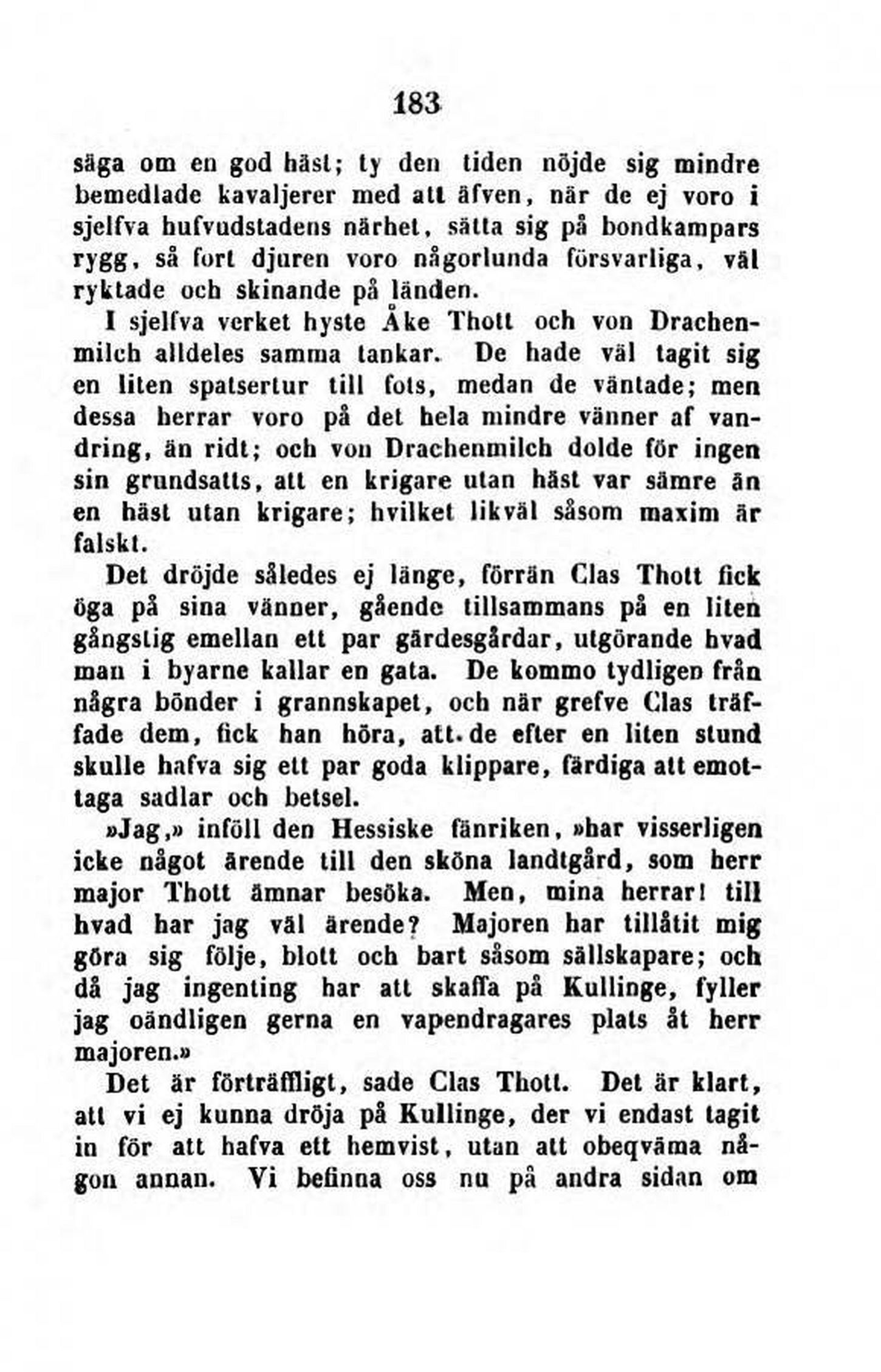 183

säga om en god häst; ty den tiden nöjde sig mindre bemedlade kavaljerer med att äfven, när de ej voro i sjelfva hufvudstadens närhet, sätta sig på bondkampars rygg, så fort djuren voro någorlunda försvarliga, väl ryktade och skinande på länden.

I sjelfva verket hyste Åke Thott och von Drachenmilch alldeles samma tankar. De hade väl tagit sig en liten spatsertur till fots, medan de väntade; men dessa herrar voro på det hela mindre vänner af vandring, än ridt; och von Drachenmilch dolde för ingen sin grundsatts, att en krigare utan häst var sämre än en häst utan krigare; hvilket likväl såsom maxim är falskt.

Det dröjde således ej länge, förrän Clas Thott fick öga på sina vänner, gående tillsammans på en liten gångstig emellan ett par gärdesgårdar, utgörande hvad man i byarne kallar en gata. De kommo tydligen från några bönder i grannskapet, och när grefve Clas träffade dem, fick han höra, att de efter en liten stund skulle hafva sig ett par goda klippare, färdiga att emottaga sadlar och betsel.

»Jag,» inföll den Hessiske fänriken, »har visserligen icke något ärende till den sköna landtgård, som herr major Thott ämnar besöka. Men, mina herrar! till hvad har jag väl ärende? Majoren har tillåtit mig göra sig följe, blott och bart såsom sällskapare; och då jag ingenting har att skaffa på Kullinge, fyller jag oändligen gerna en vapendragares plats åt herr majoren.»

Det är förträffligt, sade Clas Thott. Det är klart, att vi ej kunna dröja på Kullinge, der vi endast tagit in för att hafva ett hemvist, utan att obeqväma någon annan. Vi befinna oss nu på andra sidan om